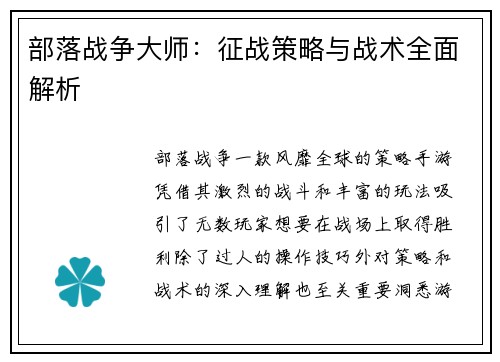 部落战争大师：征战策略与战术全面解析

部落战争一款风靡全球的策略手游凭借其激烈的战斗和丰富的玩法吸引了无数玩家想要在战场上取得胜利除了过人的操作技巧外对策略和战术的深入理解也至关重要洞悉游